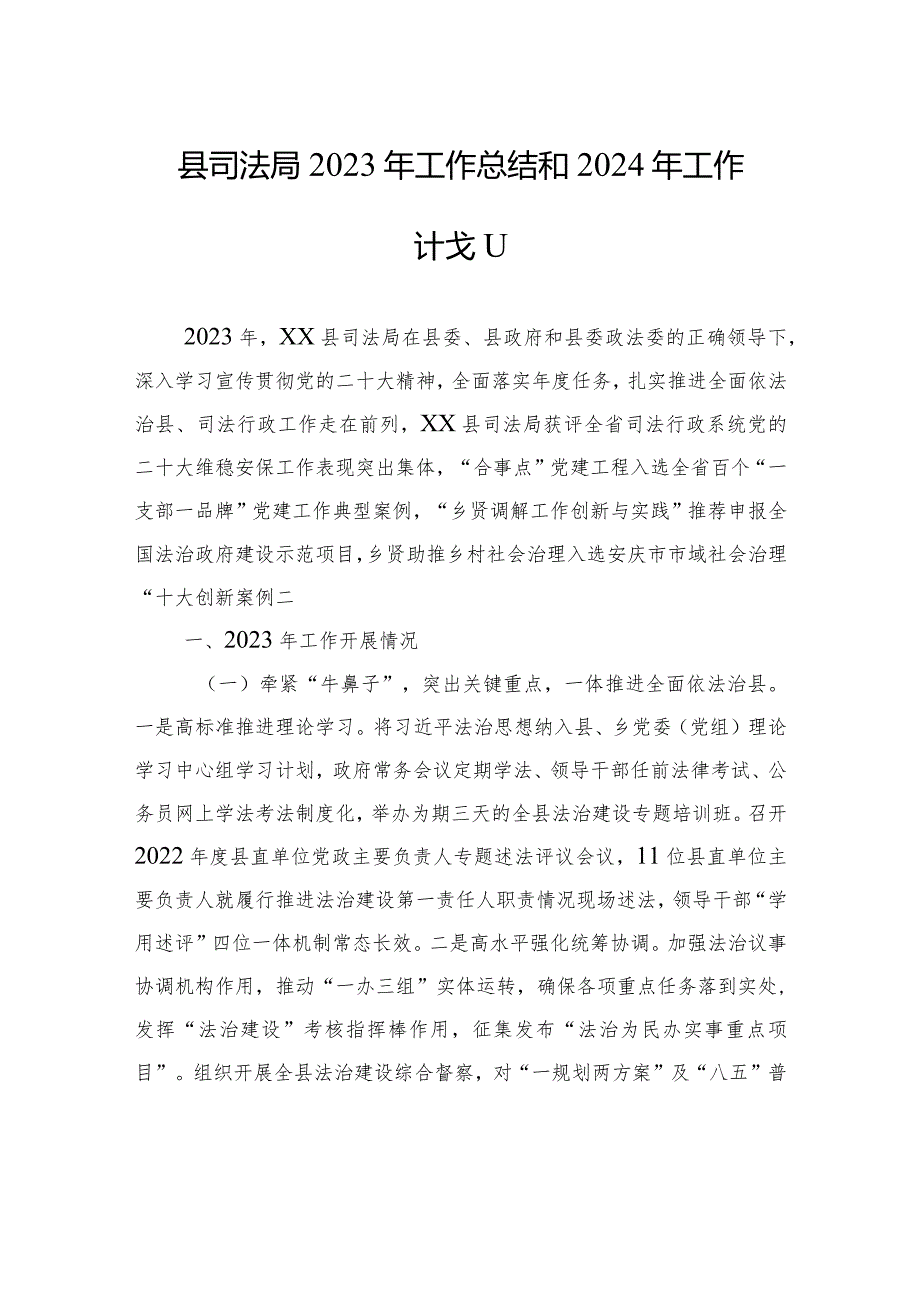 县司法局2023年工作总结和2024年工作计戈U

2023年，XX县司法局在县委、县政府和县委政法委的正确领导下，深入学习宣传贯彻党的二十大精神，全面落实年度任务，扎实推进全面依法治县、司法行政工作走在前列，XX县司法局获评全省司法行政系统党的二十大维稳安保工作表现突出集体，“合事点”党建工程入选全省百个“一支部一品牌”党建工作典型案例，“乡贤调解工作创新与实践”推荐申报全国法治政府建设示范项目，乡贤助推乡村社会治理入选安庆市市域社会治理“十大创新案例二

一、2023年工作开展情况

（一）牵紧“牛鼻子”，突出关键重点，一体推进全面依法治县。一是高标准推进理论学习。将习近平法治思想纳入县、乡党委（党组）理论学习中心组学习计划，政府常务会议定期学法、领导干部任前法律考试、公务员网上学法考法制度化，举办为期三天的全县法治建设专题培训班。召开2022年度县直单位党政主要负责人专题述法评议会议，11位县直单位主要负责人就履行推进法治建设第一责任人职责情况现场述法，领导干部“学用述评”四位一体机制常态长效。二是高水平强化统筹协调。加强法治议事协调机构作用，推动“一办三组”实体运转，确保各项重点任务落到实处，发挥“法治建设”考核指挥棒作用，征集发布“法治为民办实事重点项目”。组织开展全县法治建设综合督察，对“一规划两方案”及“八五”普